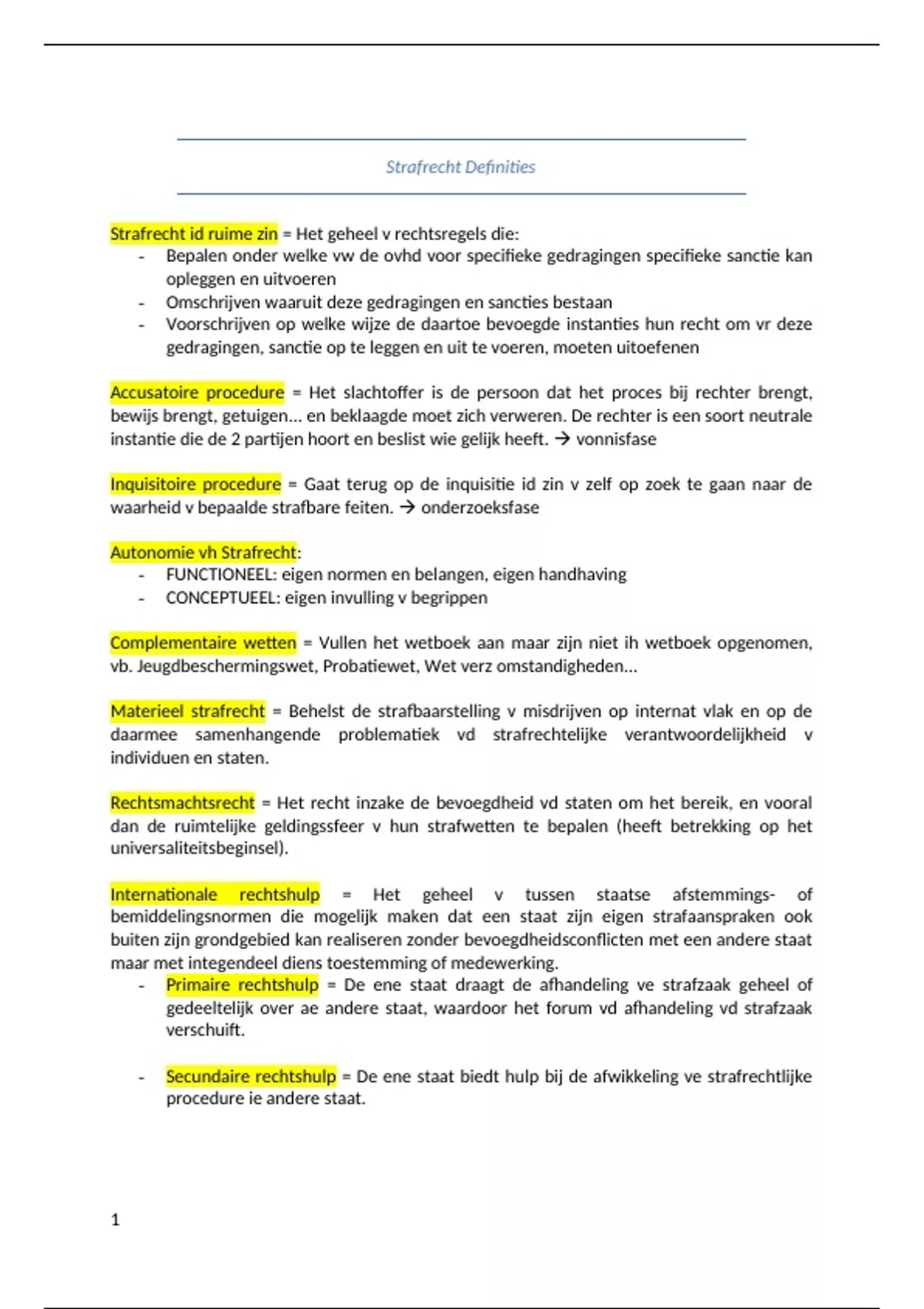 Strafrecht Definities

Strafrecht id ruime zin = Het geheel v rechtsregels die:
- Bepalen onder welke vw de ovhd voor specifieke gedragingen specifieke sanctie kan opleggen en uitvoeren
- Omschrijven waaruit deze gedragingen en sancties bestaan
- Voorschrijven op welke wijze de daartoe bevoegde instanties hun recht om vr deze gedragingen, sanctie op te leggen en uit te voeren, moeten uitoefenen

Accusatoire procedure = Het slachtoffer is de persoon dat het proces bij rechter brengt, bewijs brengt, getuigen… en beklaagde moet zich verweren. De rechter is een soort neutrale instantie die de 2 partijen hoort en beslist wie gelijk heeft. → vonnisfase

Inquisitoire procedure = Gaat terug op de inquisitie id zin v zelf op zoek te gaan naar de waarheid v bepaalde strafbare feiten. → onderzoeksfase

Autonomie vh Strafrecht:
- FUNCTIONEEL: eigen normen en belangen, eigen handhaving
- CONCEPTUEEL: eigen invulling v begrippen

Complementaire wetten = Vullen het wetboek aan maar zijn niet ih wetboek opgenomen, vb. Jeugdbeschermingswet, Probatiewet, Wet verz omstandigheden…

Materieel strafrecht = Behelst de strafbaarstelling v misdrijven op internat vlak en op de daarmee samenhangende problematiek vd strafrechtelijke verantwoordelijkheid v individuen en staten.

Rechtsmachtsrecht = Het recht inzake de bevoegdheid vd staten om het bereik, en vooral dan de ruimtelijke geldingssfeer v hun strafwetten te bepalen (heeft betrekking op het universaliteitsbeginsel).

Internationale rechtshulp = Het geheel v tussen staatse afstemmings- of bemiddelingsnormen die mogelijk maken dat een staat zijn eigen strafaanspraken ook buiten zijn grondgebied kan realiseren zonder bevoegdheidsconflicten met een andere staat maar met integendeel diens toestemming of medewerking.
- Primaire rechtshulp = De ene staat draagt de afhandeling ve strafzaak geheel of gedeeltelijk over ae andere staat, waardoor het forum vd afhandeling vd strafzaak verschuift.

- Secundaire rechtshulp = De ene staat biedt hulp bij de afwikkeling ve strafrechtlijke procedure ie andere staat.

1